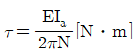 $\tau = \frac{EI_a}{2\pi N} [N \cdot m]$